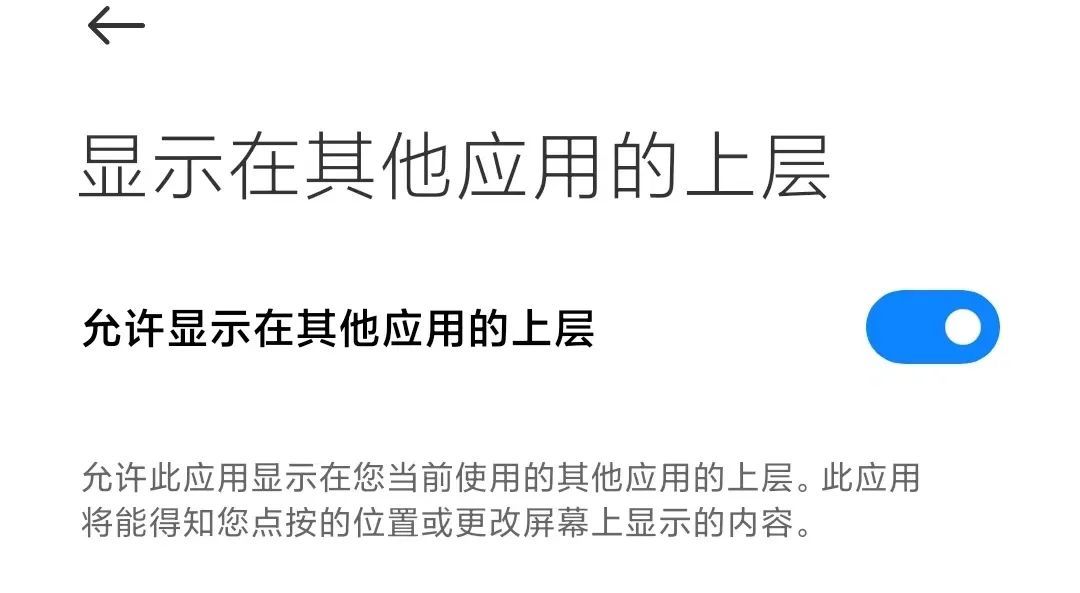 显示在其他应用的上层

允许显示在其他应用的上层

允许此应用显示在您当前使用的其他应用的上层。此应用将能得知您点按的位置或更改屏幕上显示的内容。